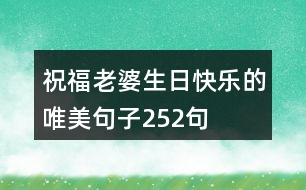 祝福老婆生日快乐的唯美句子252句